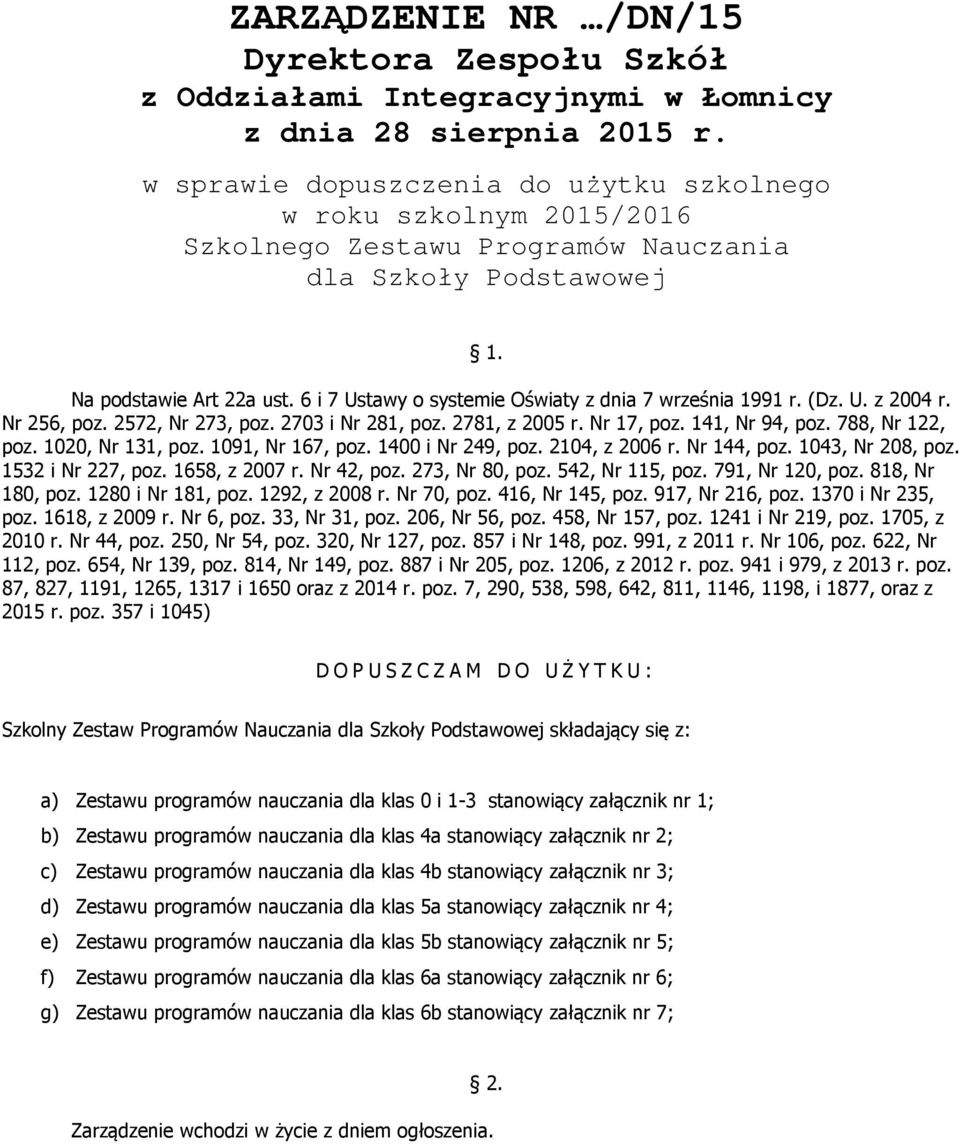 ZARZĄDZENIE NR …/DN/15
Dyrektora Zespołu Szkół
z Oddziałami Integracyjnymi w Łomnicy
z dnia 28 sierpnia 2015 r.

w sprawie dopuszczenia do użytku szkolnego
w roku szkolnym 2015/2016
Szkolnego Zestawu Programów Nauczania
dla Szkoły Podstawowej

§ 1.

Na podstawie Art 22a ust. 6 i 7 Ustawy o systemie Oświaty z dnia 7 września 1991 r. (Dz. U. z 2004 r. Nr 256, poz. 2572, Nr 273, poz. 2703 i Nr 281, poz. 2781, z 2005 r. Nr 17, poz. 141, Nr 94, poz. 788, Nr 122, poz. 1020, Nr 131, poz. 1091, Nr 167, poz. 1400 i Nr 249, poz. 2104, z 2006 r. Nr 144, poz. 1043, Nr 208, poz. 1532 i Nr 227, poz. 1658, z 2007 r. Nr 42, poz. 273, Nr 80, poz. 542, Nr 115, poz. 791, Nr 120, poz. 818, Nr 180, poz. 1280 i Nr 181, poz. 1292, z 2008 r. Nr 70, poz. 416, Nr 145, poz. 917, Nr 216, poz. 1370 i Nr 235, poz. 1618, z 2009 r. Nr 6, poz. 33, Nr 31, poz. 206, Nr 56, poz. 458, Nr 157, poz. 1241 i Nr 219, poz. 1705, z 2010 r. Nr 44, poz. 250, Nr 54, poz. 320, Nr 127, poz. 857 i Nr 148, poz. 991, z 2011 r. Nr 106, poz. 622, Nr 112, poz. 654, Nr 139, poz. 814, Nr 149, poz. 887 i Nr 205, poz. 1206, z 2012 r. poz. 941 i 979, z 2013 r. poz. 87, 827, 1191, 1265, 1317 i 1650 oraz z 2014 r. poz. 7, 290, 538, 598, 642, 811, 1146, 1198, i 1877, oraz z 2015 r. poz. 357 i 1045)

D O P U S Z C Z A M D O U Ż Y T K U :

Szkolny Zestaw Programów Nauczania dla Szkoły Podstawowej składający się z:

a) Zestawu programów nauczania dla klas 0 i 1-3 stanowiący załącznik nr 1;
b) Zestawu programów nauczania dla klas 4a stanowiący załącznik nr 2;
c) Zestawu programów nauczania dla klas 4b stanowiący załącznik nr 3;
d) Zestawu programów nauczania dla klas 5a stanowiący załącznik nr 4;
e) Zestawu programów nauczania dla klas 5b stanowiący załącznik nr 5;
f) Zestawu programów nauczania dla klas 6a stanowiący załącznik nr 6;
g) Zestawu programów nauczania dla klas 6b stanowiący załącznik nr 7;

§ 2.

Zarządzenie wchodzi w życie z dniem ogłoszenia.